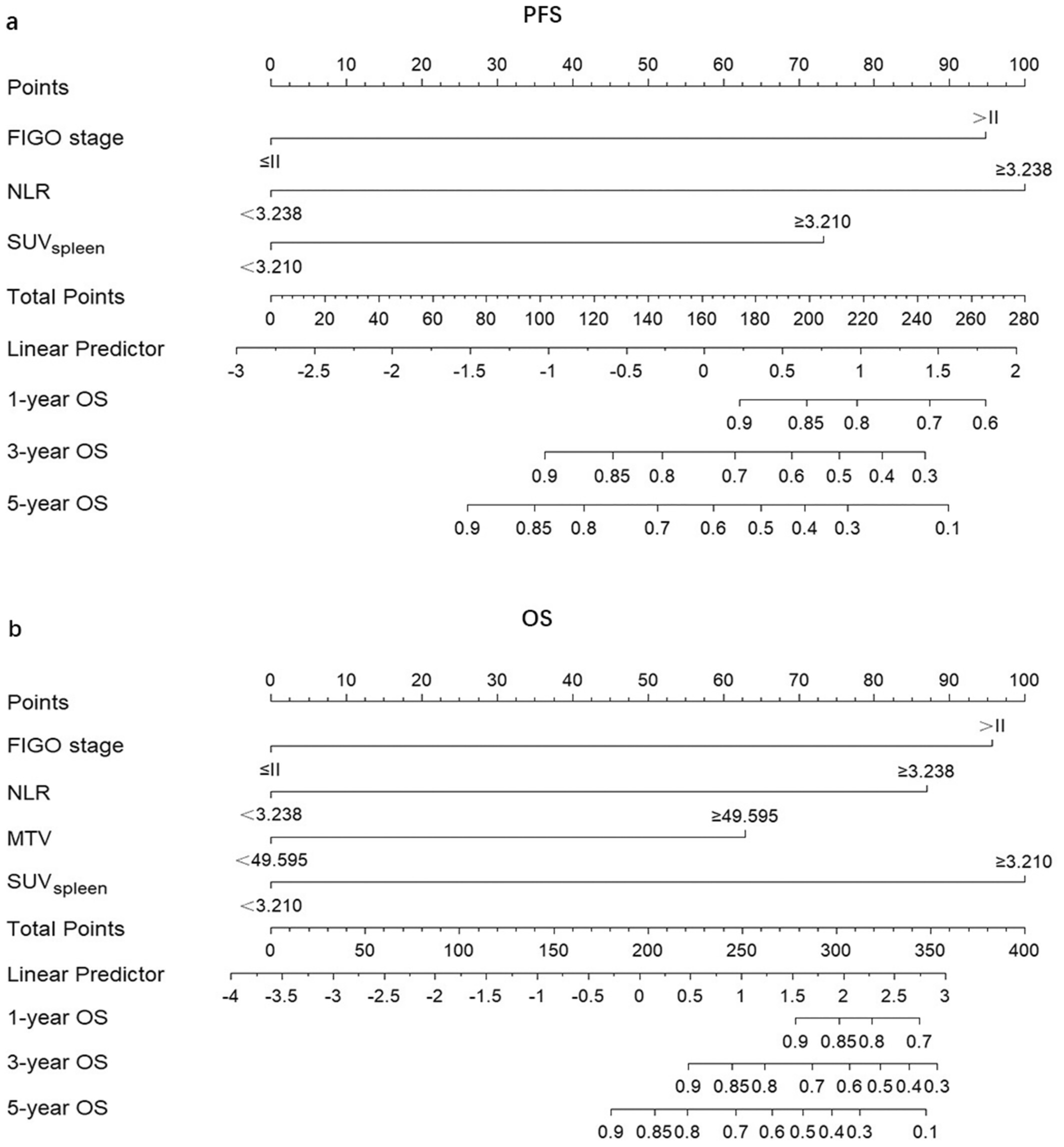 a

PFS

Points

0 10 20 30 40 50 60 70 80 90 100

FIGO stage

>II

≤II

NLR

≥3.238

<3.238

$SUV_{spleen}$

≥3.210

<3.210

Total Points

0 20 40 60 80 100 120 140 160 180 200 220 240 260 280

Linear Predictor

-3 -2.5 -2 -1.5 -1 -0.5 0 0.5 1 1.5 2

1-year OS

0.9 0.85 0.8 0.7 0.6

3-year OS

0.9 0.85 0.8 0.7 0.6 0.5 0.4 0.3

5-year OS

0.9 0.85 0.8 0.7 0.6 0.5 0.4 0.3 0.1

b

OS

Points

0 10 20 30 40 50 60 70 80 90 100

FIGO stage

>II

≤II

NLR

≥3.238

<3.238

MTV

≥49.595

<49.595

$SUV_{spleen}$

≥3.210

<3.210

Total Points

0 50 100 150 200 250 300 350 400

Linear Predictor

-4 -3.5 -3 -2.5 -2 -1.5 -1 -0.5 0 0.5 1 1.5 2 2.5 3

1-year OS

0.9 0.85 0.8 0.7

3-year OS

0.9 0.85 0.8 0.7 0.6 0.5 0.4 0.3

5-year OS

0.9 0.85 0.8 0.7 0.6 0.5 0.4 0.3 0.1